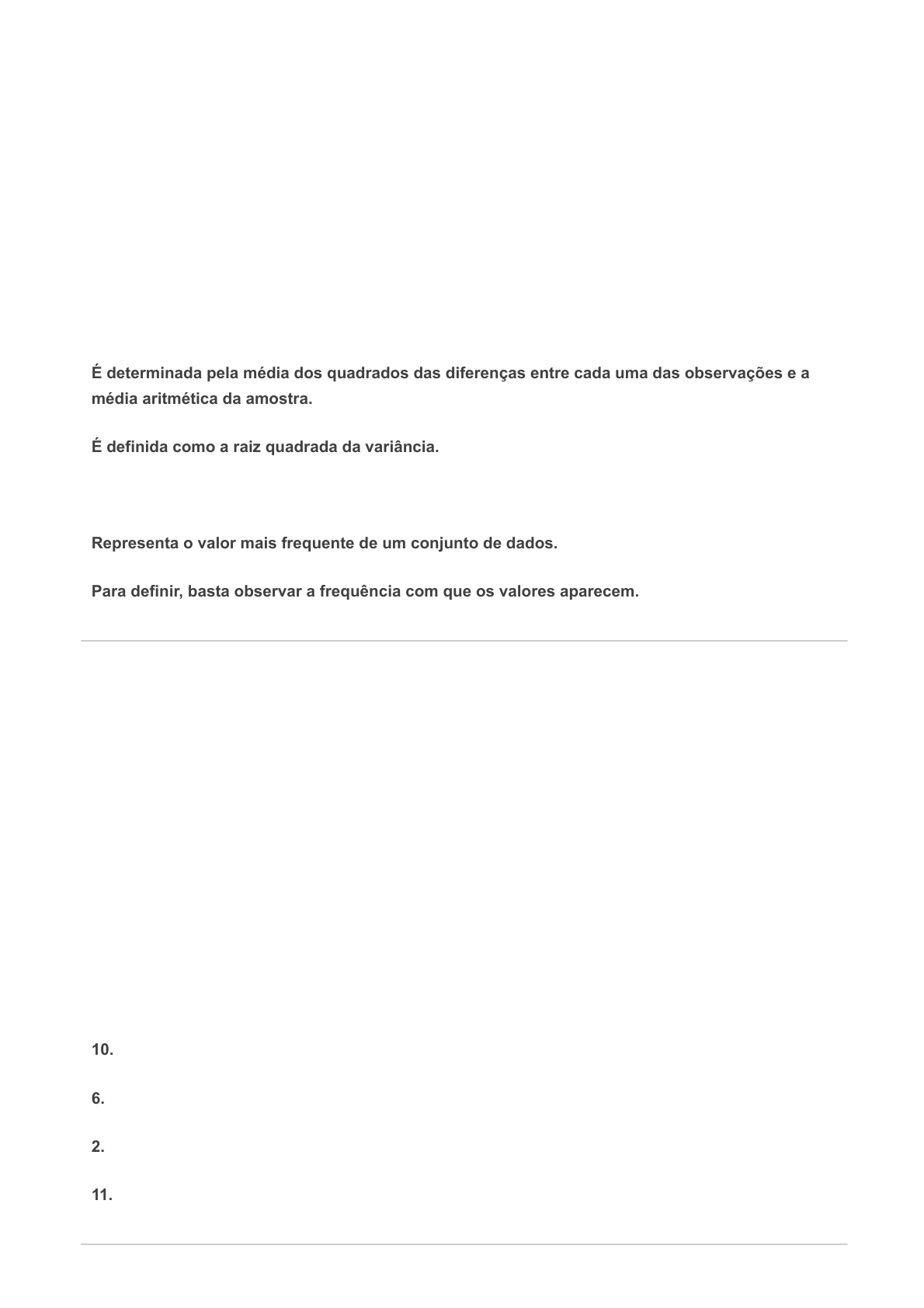 É determinada pela média dos quadrados das diferenças entre cada uma das observações e a média aritmética da amostra.

É definida como a raiz quadrada da variância.

Representa o valor mais frequente de um conjunto de dados.

Para definir, basta observar a frequência com que os valores aparecem.

10.

6.

2.

11.